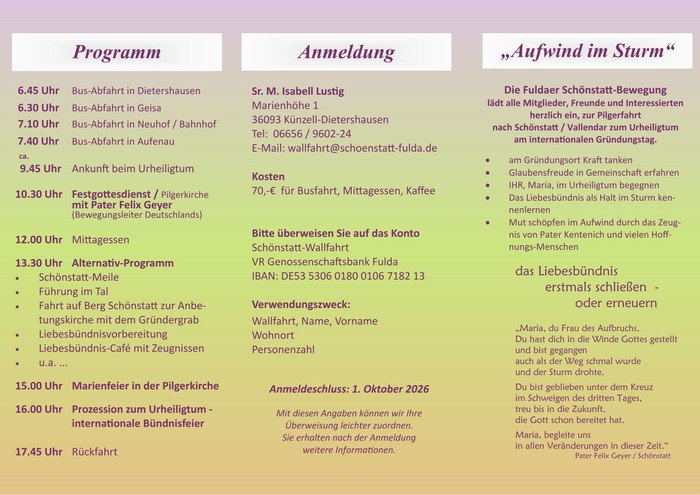 Programm

6.45 Uhr Bus-Abfahrt in Dietershausen
6.30 Uhr Bus-Abfahrt in Geisa
7.10 Uhr Bus-Abfahrt in Neuhof / Bahnhof
7.40 Uhr Bus-Abfahrt in Aufenau
ca.
9.45 Uhr Ankunft beim Urheiligtum

10.30 Uhr Festgottesdienst / Pilgerkirche mit Pater Felix Geyer (Bewegungsleiter Deutschlands)

12.00 Uhr Mittagessen

13.30 Uhr Alternativ-Programm
• Schönstatt-Meile
• Führung im Tal
• Fahrt auf Berg Schönstatt zur Anbetungskirche mit dem Gründergrab
• Liebesbündnisvorbereitung
• Liebesbündnis-Café mit Zeugnissen
• u.a. ...

15.00 Uhr Marienfeier in der Pilgerkirche

16.00 Uhr Prozession zum Urheiligtum - internationale Bündnisfeier

17.45 Uhr Rückfahrt

Anmeldung

Sr. M. Isabell Lustig
Marienhöhe 1
36093 Künzell-Dietershausen
Tel: 06656 / 9602-24
E-Mail: wallfahrt@schoenstatt-fulda.de

Kosten
70,-€ für Busfahrt, Mittagessen, Kaffee

Bitte überweisen Sie auf das Konto
Schönstatt-Wallfahrt
VR Genossenschaftsbank Fulda
IBAN: DE53 5306 0180 0106 7182 13

Verwendungszweck:
Wallfahrt, Name, Vorname
Wohnort
Personenzahl

Anmeldeschluss: 1. Oktober 2026

Mit diesen Angaben können wir Ihre Überweisung leichter zuordnen. Sie erhalten nach der Anmeldung weitere Informationen.

„Aufwind im Sturm“

Die Fuldaer Schönstatt-Bewegung
lädt alle Mitglieder, Freunde und Interessierten herzlich ein, zur Pilgerfahrt nach Schönstatt / Vallendar zum Urheiligtum am internationalen Gründungstag.

• am Gründungsort Kraft tanken
• Glaubensfreude in Gemeinschaft erfahren
• IHR, Maria, im Urheiligtum begegnen
• Das Liebesbündnis als Halt im Sturm kennenlernen
• Mut schöpfen im Aufwind durch das Zeugnis von Pater Kentenich und vielen Hoffnungs-Menschen

das Liebesbündnis
erstmals schließen -
oder erneuern

„Maria, du Frau des Aufbruchs,
Du hast dich in die Winde Gottes gestellt
und bist gegangen
auch als der Weg schmal wurde
und der Sturm drohte.

Du bist geblieben unter dem Kreuz
im Schweigen des dritten Tages,
treu bis in die Zukunft,
die Gott schon bereitet hat.

Maria, begleite uns
in allen Veränderungen in dieser Zeit.“
Pater Felix Geyer / Schönstatt